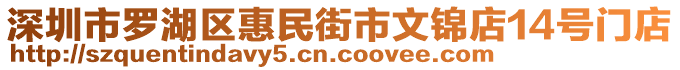 深圳市罗湖区惠民街市文锦店14号门店
http://szquentindavy5.cn.coovee.com